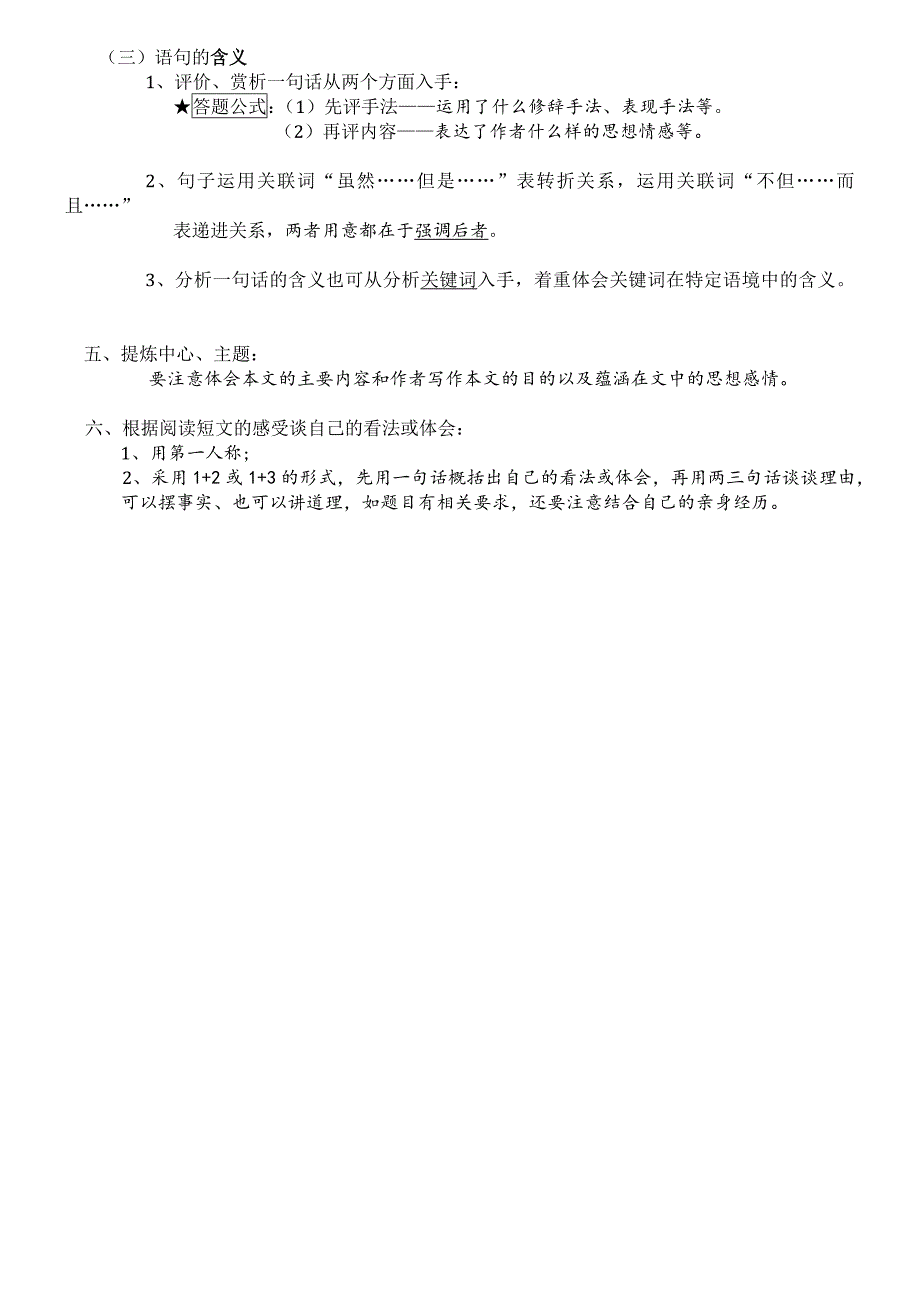 （三）语句的含义

1、评价、赏析一句话从两个方面入手：

★答题公式：（1）先评手法——运用了什么修辞手法、表现手法等。
（2）再评内容——表达了作者什么样的思想情感等。

2、句子运用关联词“虽然……但是……”表转折关系，运用关联词“不但……而且……”表递进关系，两者用意都在于强调后者。

3、分析一句话的含义也可从分析关键词入手，着重体会关键词在特定语境中的含义。

五、提炼中心、主题：

要注意体会本文的主要内容和作者写作本文的目的以及蕴涵在文中的思想感情。

六、根据阅读短文的感受谈自己的看法或体会：

1、用第一人称；

2、采用 1+2 或 1+3 的形式，先用一句话概括出自己的看法或体会，再用两三句话谈谈理由，可以摆事实、也可以讲道理，如题目有相关要求，还要注意结合自己的亲身经历。